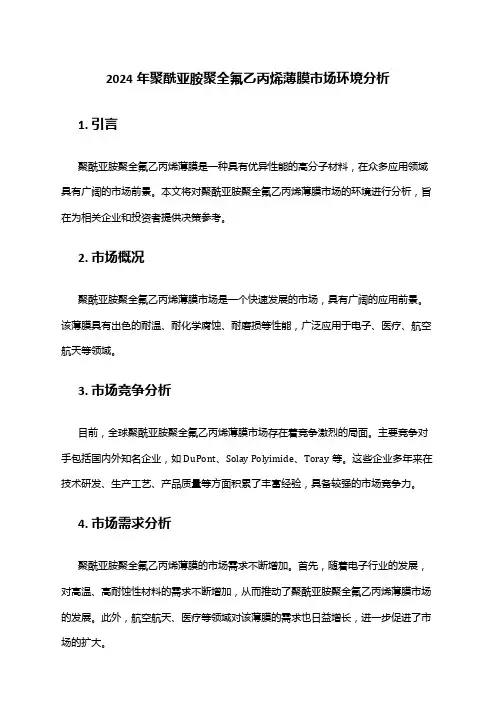 2024 年聚酰亚胺聚全氟乙丙烯薄膜市场环境分析

1. 引言

聚酰亚胺聚全氟乙丙烯薄膜是一种具有优异性能的高分子材料，在众多应用领域具有广阔的市场前景。本文将对聚酰亚胺聚全氟乙丙烯薄膜市场的环境进行分析，旨在为相关企业和投资者提供决策参考。

2. 市场概况

聚酰亚胺聚全氟乙丙烯薄膜市场是一个快速发展的市场，具有广阔的应用前景。该薄膜具有出色的耐温、耐化学腐蚀、耐磨损等性能，广泛应用于电子、医疗、航空航天等领域。

3. 市场竞争分析

目前，全球聚酰亚胺聚全氟乙丙烯薄膜市场存在着竞争激烈的局面。主要竞争对手包括国内外知名企业，如 DuPont、Solay Polyimide、Toray 等。这些企业多年来在技术研发、生产工艺、产品质量等方面积累了丰富经验，具备较强的市场竞争力。

4. 市场需求分析

聚酰亚胺聚全氟乙丙烯薄膜的市场需求不断增加。首先，随着电子行业的发展，对高温、高耐蚀性材料的需求不断增加，从而推动了聚酰亚胺聚全氟乙丙烯薄膜市场的发展。此外，航空航天、医疗等领域对该薄膜的需求也日益增长，进一步促进了市场的扩大。